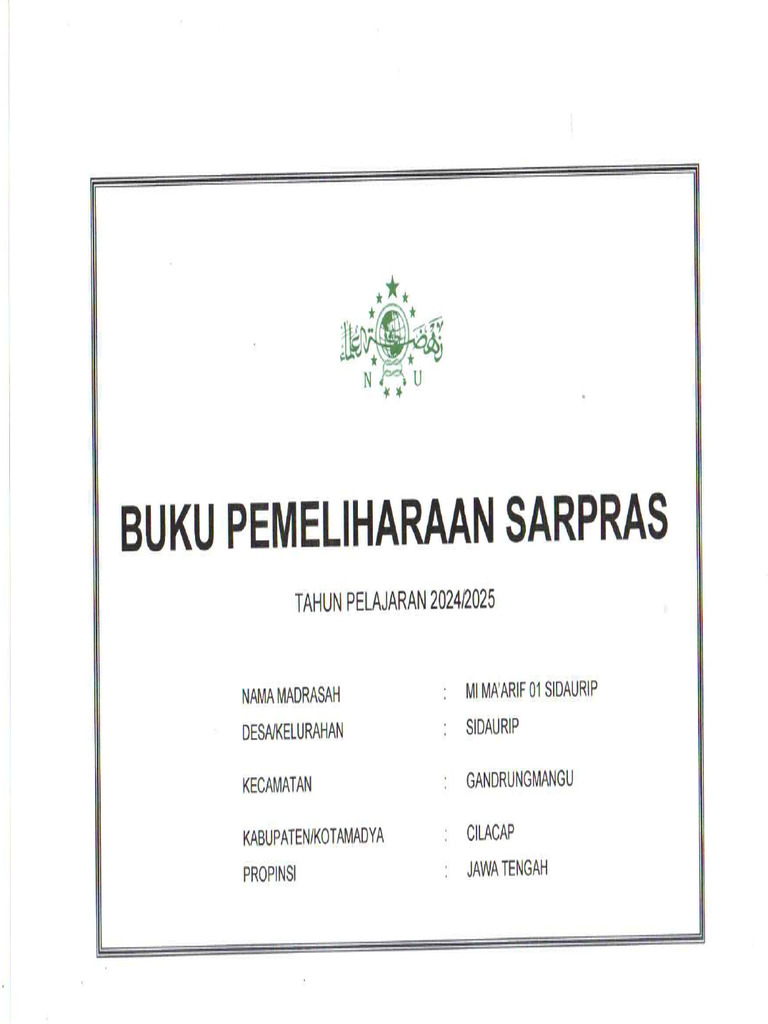 N U

BUKU PEMELIHARAAN SARPRAS

TAHUN PELAJARAN 2024/2025

NAMA MADRASAH : MI MA'ARIF 01 SIDAURIP
DESA/KELURAHAN : SIDAURIP
KECAMATAN : GANDRUNGMANGU
KABUPATEN/KOTAMADYA : CILACAP
PROPINSI : JAWA TENGAH